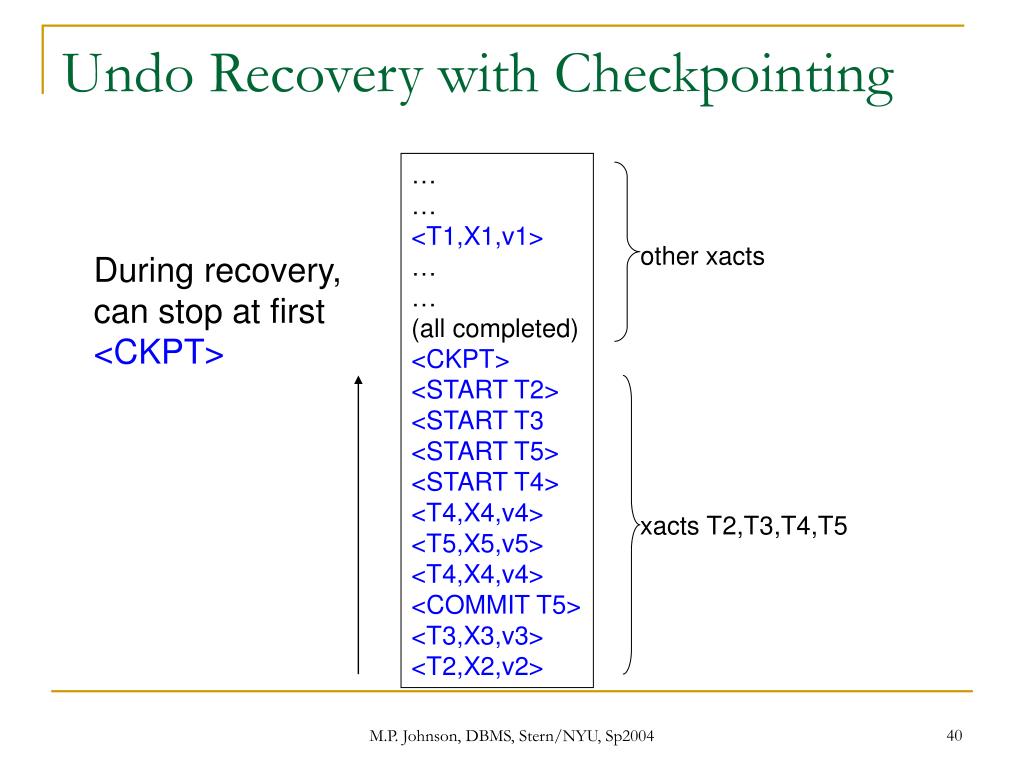 Undo Recovery with Checkpointing

During recovery, can stop at first <CKPT>

…
…
<T1,X1,v1>
…
…
(all completed)
<CKPT>
<START T2>
<START T3
<START T5>
<START T4>
<T4,X4,v4>
<T5,X5,v5>
<T4,X4,v4>
<COMMIT T5>
<T3,X3,v3>
<T2,X2,v2>

other xacts

xacts T2,T3,T4,T5

M.P. Johnson, DBMS, Stern/NYU, Sp2004

40